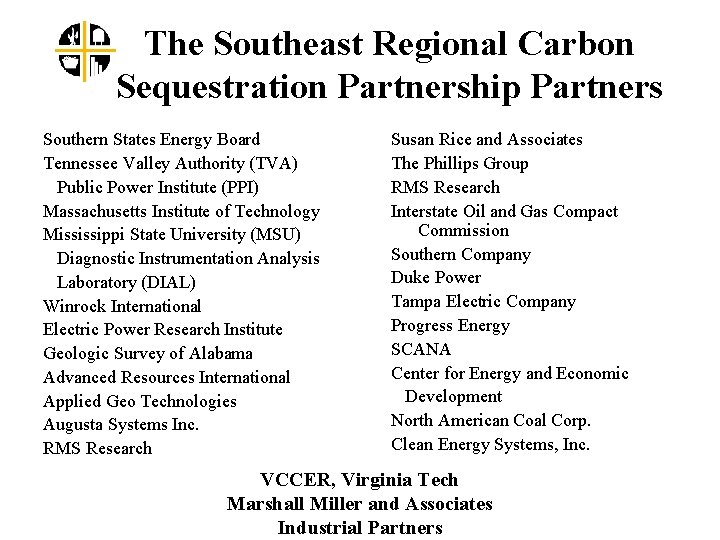 The Southeast Regional Carbon Sequestration Partnership Partners

Southern States Energy Board
Tennessee Valley Authority (TVA)
Public Power Institute (PPI)
Massachusetts Institute of Technology
Mississippi State University (MSU)
Diagnostic Instrumentation Analysis Laboratory (DIAL)
Winrock International
Electric Power Research Institute
Geologic Survey of Alabama
Advanced Resources International
Applied Geo Technologies
Augusta Systems Inc.
RMS Research

Susan Rice and Associates
The Phillips Group
RMS Research
Interstate Oil and Gas Compact Commission
Southern Company
Duke Power
Tampa Electric Company
Progress Energy
SCANA
Center for Energy and Economic Development
North American Coal Corp.
Clean Energy Systems, Inc.

VCCER, Virginia Tech
Marshall Miller and Associates
Industrial Partners